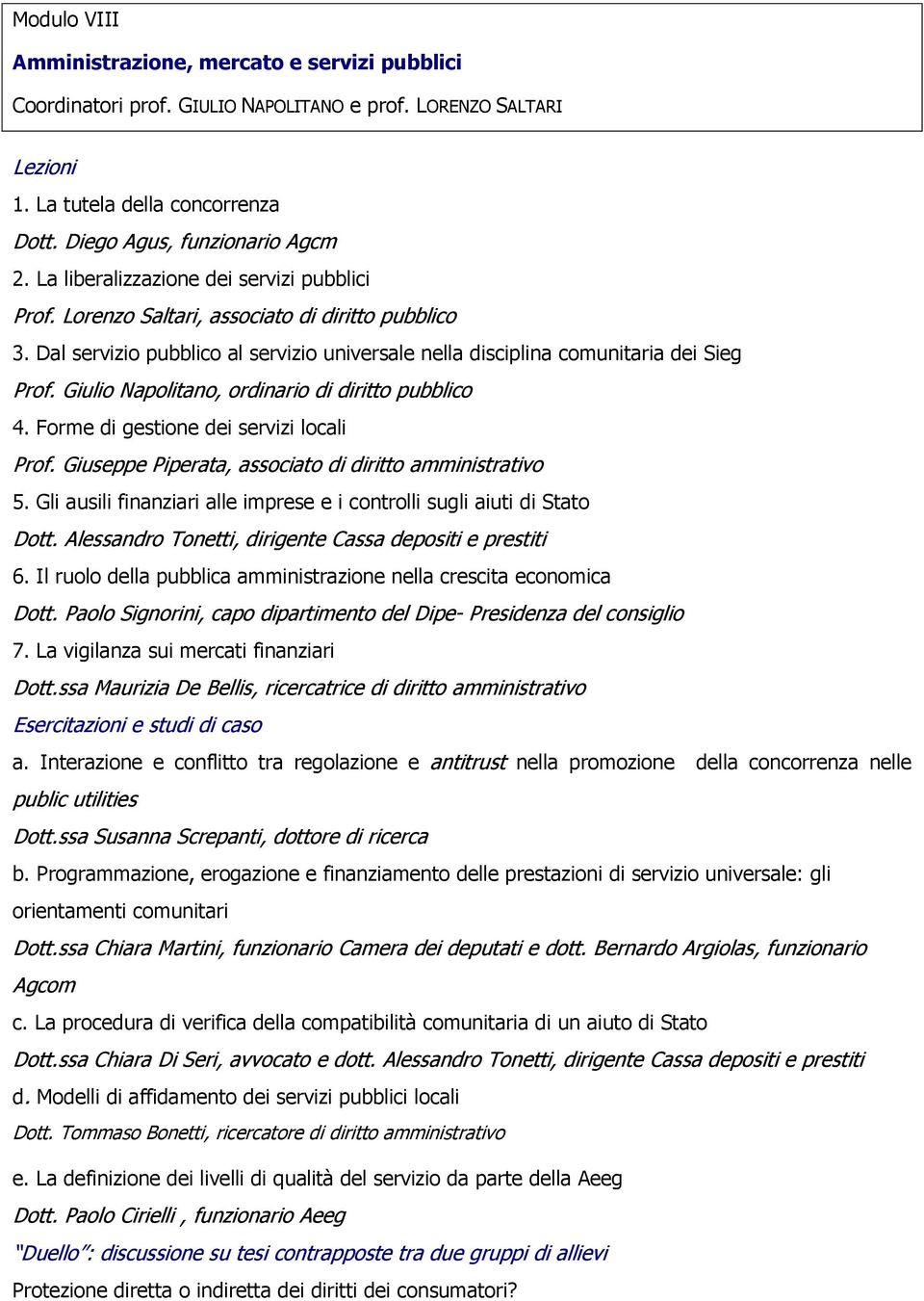 Modulo VIII

Amministrazione, mercato e servizi pubblici

Coordinatori prof. GIULIO NAPOLITANO e prof. LORENZO SALTARI

Lezioni

1. La tutela della concorrenza

Dott. Diego Agus, funzionario Agcm

2. La liberalizzazione dei servizi pubblici

Prof. Lorenzo Saltari, associato di diritto pubblico

3. Dal servizio pubblico al servizio universale nella disciplina comunitaria dei Sieg

Prof. Giulio Napolitano, ordinario di diritto pubblico

4. Forme di gestione dei servizi locali

Prof. Giuseppe Piperata, associato di diritto amministrativo

5. Gli ausili finanziari alle imprese e i controlli sugli aiuti di Stato

Dott. Alessandro Tonetti, dirigente Cassa depositi e prestiti

6. Il ruolo della pubblica amministrazione nella crescita economica

Dott. Paolo Signorini, capo dipartimento del Dipe- Presidenza del consiglio

7. La vigilanza sui mercati finanziari

Dott.ssa Maurizia De Bellis, ricercatrice di diritto amministrativo

Esercitazioni e studi di caso

a. Interazione e conflitto tra regolazione e antitrust nella promozione della concorrenza nelle public utilities

Dott.ssa Susanna Screpanti, dottore di ricerca

b. Programmazione, erogazione e finanziamento delle prestazioni di servizio universale: gli orientamenti comunitari

Dott.ssa Chiara Martini, funzionario Camera dei deputati e dott. Bernardo Argiolas, funzionario Agcom

c. La procedura di verifica della compatibilità comunitaria di un aiuto di Stato

Dott.ssa Chiara Di Seri, avvocato e dott. Alessandro Tonetti, dirigente Cassa depositi e prestiti

d. Modelli di affidamento dei servizi pubblici locali

Dott. Tommaso Bonetti, ricercatore di diritto amministrativo

e. La definizione dei livelli di qualità del servizio da parte della Aeeg

Dott. Paolo Cirielli , funzionario Aeeg

"Duello": discussione su tesi contrapposte tra due gruppi di allievi

Protezione diretta o indiretta dei diritti dei consumatori?